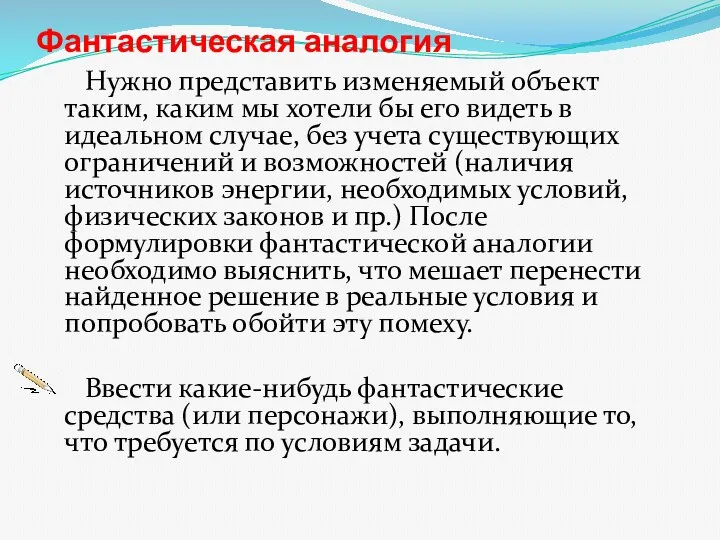 Фантастическая аналогия

Нужно представить изменяемый объект таким, каким мы хотели бы его видеть в идеальном случае, без учета существующих ограничений и возможностей (наличия источников энергии, необходимых условий, физических законов и пр.) После формулировки фантастической аналогии необходимо выяснить, что мешает перенести найденное решение в реальные условия и попробовать обойти эту помеху.

Ввести какие-нибудь фантастические средства (или персонажи), выполняющие то, что требуется по условиям задачи.